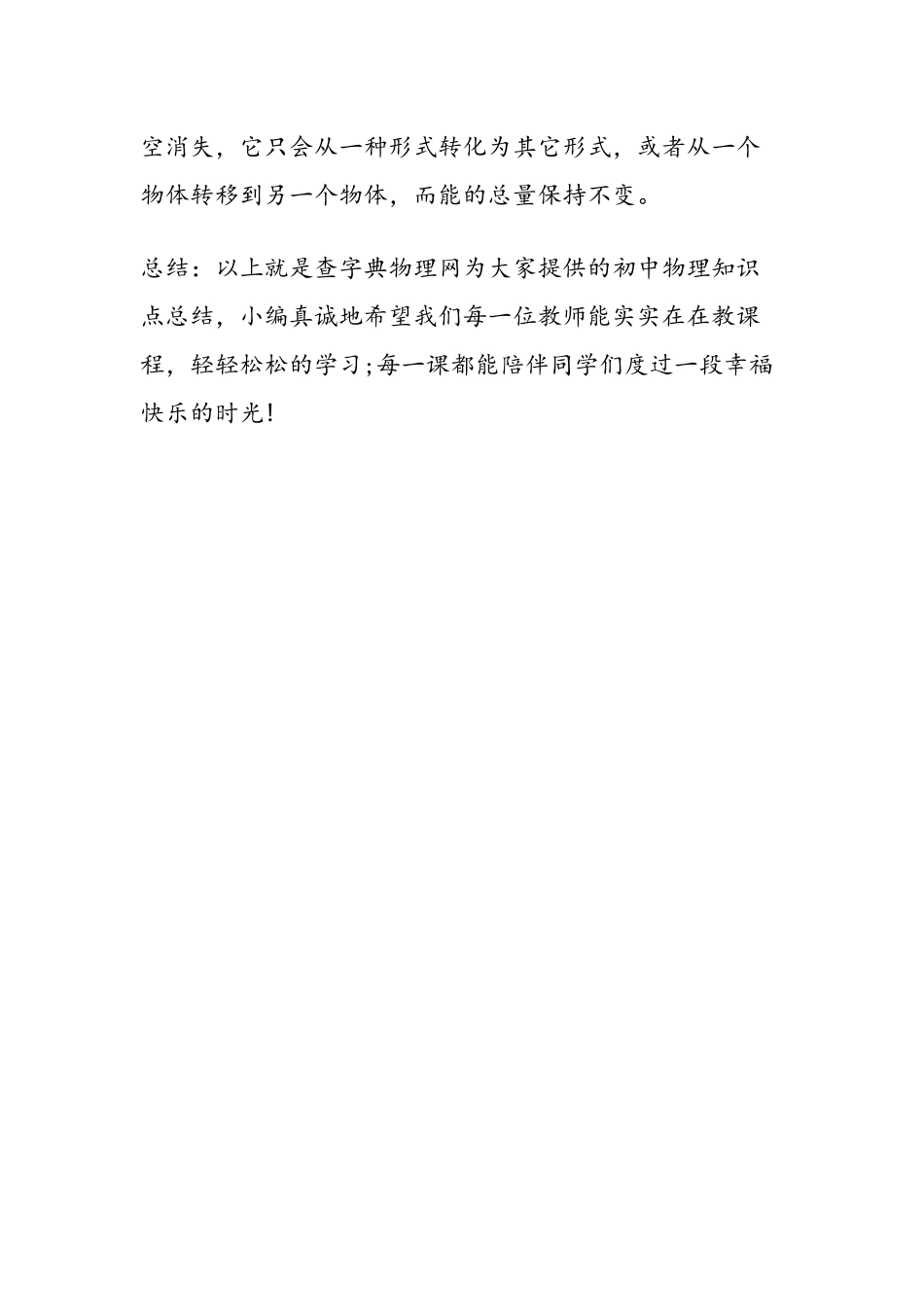 空消失，它只会从一种形式转化为其它形式，或者从一个物体转移到另一个物体，而能的总量保持不变。

总结：以上就是查字典物理网为大家提供的初中物理知识点总结，小编真诚地希望我们每一位教师能实实在在教课程，轻轻松松的学习;每一课都能陪伴同学们度过一段幸福快乐的时光!